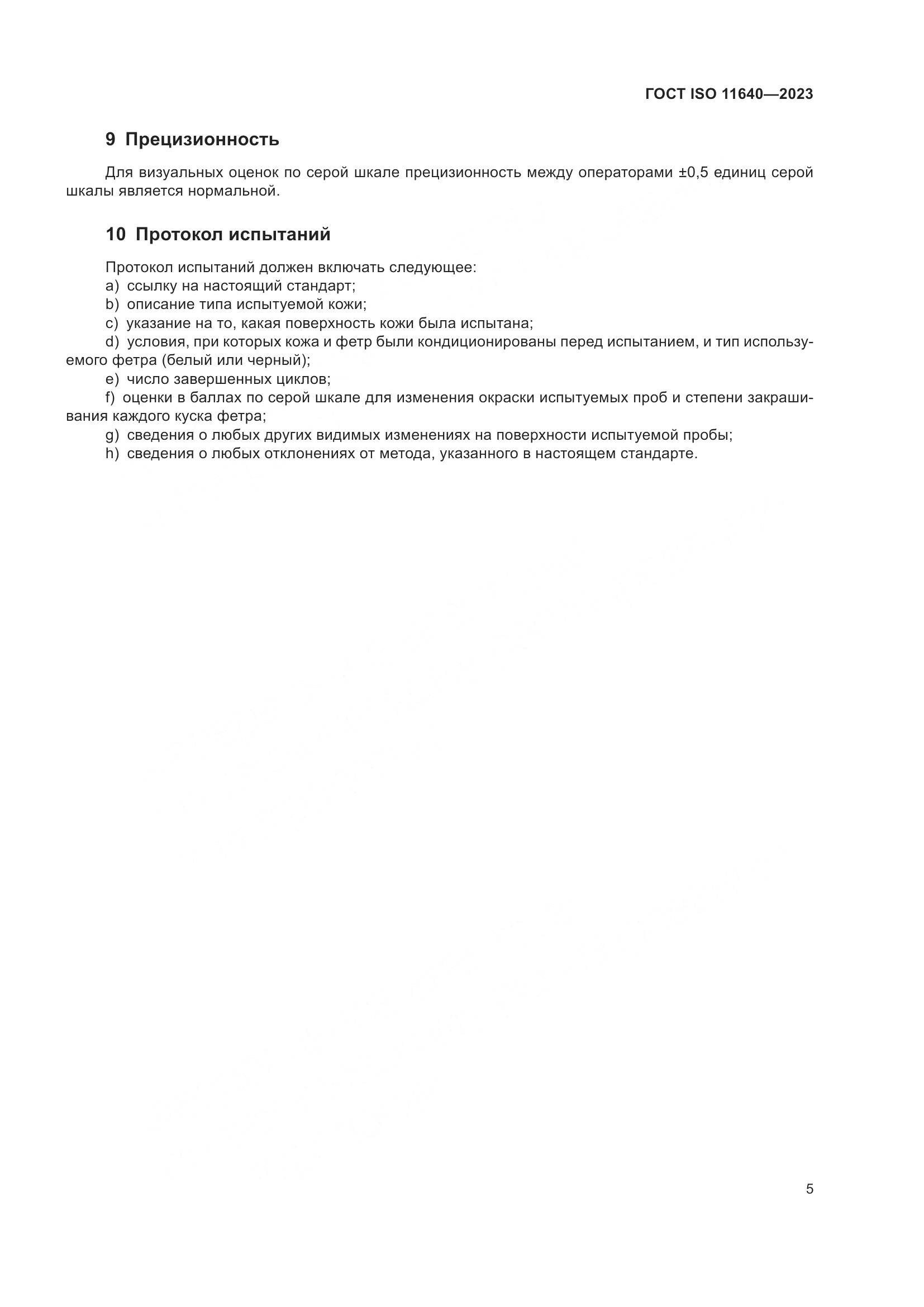 ГОСТ ISO 11640—2023

9 Прецизионность

Для визуальных оценок по серой шкале прецизионность между операторами ±0,5 единиц серой шкалы является нормальной.

10 Протокол испытаний

Протокол испытаний должен включать следующее:
a) ссылку на настоящий стандарт;
b) описание типа испытуемой кожи;
c) указание на то, какая поверхность кожи была испытана;
d) условия, при которых кожа и фетр были кондиционированы перед испытанием, и тип используемого фетра (белый или черный);
e) число завершенных циклов;
f) оценки в баллах по серой шкале для изменения окраски испытуемых проб и степени закрашивания каждого куска фетра;
g) сведения о любых других видимых изменениях на поверхности испытуемой пробы;
h) сведения о любых отклонениях от метода, указанного в настоящем стандарте.

5